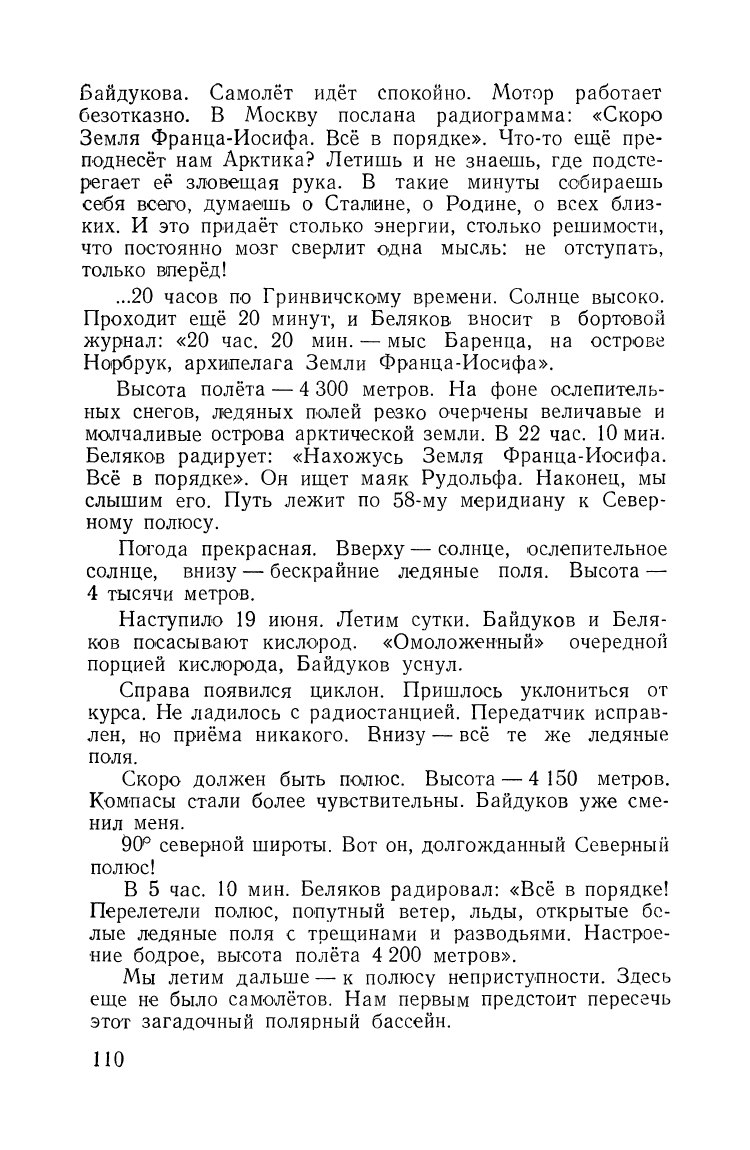 Байдукова. Самолёт идёт спокойно. Мотор работает безотказно. В Москву послана радиограмма: «Скоро Земля Франца-Иосифа. Всё в порядке». Что-то ещё преподнесёт нам Арктика? Летишь и не знаешь, где подстерегает её зловещая рука. В такие минуты собираешь себя всего, думаешь о Сталине, о Родине, о всех близких. И это придаёт столько энергии, столько решимости, что постоянно мозг сверлит одна мысль: не отступать, только вперёд!

...20 часов по Гринвичскому времени. Солнце высоко. Проходит ещё 20 минут, и Беляков вносит в бортовой журнал: «20 час. 20 мин. — мыс Баренца, на острове Норбрук, архипелага Земли Франца-Иосифа».

Высота полёта — 4 300 метров. На фоне ослепительных снегов, ледяных полей резко очерчены величавые и молчаливые острова арктической земли. В 22 час. 10 мин. Беляков радирует: «Нахожусь Земля Франца-Иосифа. Всё в порядке». Он ищет маяк Рудольфа. Наконец, мы слышим его. Путь лежит по 58-му меридиану к Северному полюсу.

Погода прекрасная. Вверху — солнце, ослепительное солнце, внизу — бескрайние ледяные поля. Высота — 4 тысячи метров.

Наступило 19 июня. Летим сутки. Байдуков и Беляков посасывают кислород. «Омоложенный» очередной порцией кислорода, Байдуков уснул.

Справа появился циклон. Пришлось уклониться от курса. Не ладилось с радиостанцией. Передатчик исправлен, но приёма никакого. Внизу — всё те же ледяные поля.

Скоро должен быть полюс. Высота — 4 150 метров. Компасы стали более чувствительны. Байдуков уже сменил меня.

90° северной широты. Вот он, долгожданный Северный полюс!

В 5 час. 10 мин. Беляков радировал: «Всё в порядке! Перелетели полюс, попутный ветер, льды, открытые белые ледяные поля с трещинами и разводьями. Настроение бодрое, высота полёта 4 200 метров».

Мы летим дальше — к полюсу неприступности. Здесь еще не было самолётов. Нам первым предстоит пересечь этот загадочный полярный бассейн.

110